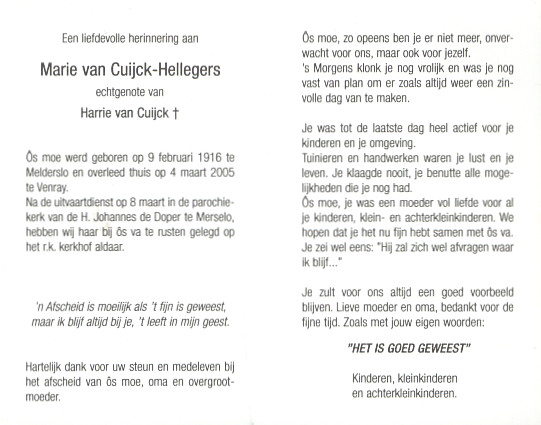 Een liefdevolle herinnering aan

Marie van Cuijck-Hellegers

echtgenote van

Harrie van Cuijck †

Ôs moe werd geboren op 9 februari 1916 te Melderslo en overleed thuis op 4 maart 2005 te Venray.
Na de uitvaartdienst op 8 maart in de parochiekerk van de H. Johannes de Doper te Merselo, hebben wij haar bij ôs va te rusten gelegd op het r.k. kerkhof aldaar.

'n Afscheid is moeilijk als 't fijn is geweest, maar ik blijf altijd bij je, 't leeft in mijn geest.

Hartelijk dank voor uw steun en medeleven bij het afscheid van ôs moe, oma en overgrootmoeder.

Ôs moe, zo opeens ben je er niet meer, onverwacht voor ons, maar ook voor jezelf.
's Morgens klonk je nog vrolijk en was je nog vast van plan om er zoals altijd weer een zinvolle dag van te maken.

Je was tot de laatste dag heel actief voor je kinderen en je omgeving.
Tuinieren en handwerken waren je lust en je leven. Je klaagde nooit, je benutte alle mogelijkheden die je nog had.
Ôs moe, je was een moeder vol liefde voor al je kinderen, klein- en achterkleinkinderen. We hopen dat je het nu fijn hebt samen met ôs va.
Je zei wel eens: "Hij zal zich wel afvragen waar ik blijf..."

Je zult voor ons altijd een goed voorbeeld blijven. Lieve moeder en oma, bedankt voor de fijne tijd. Zoals met jouw eigen woorden:

"HET IS GOED GEWEEST"

Kinderen, kleinkinderen
en achterkleinkinderen.